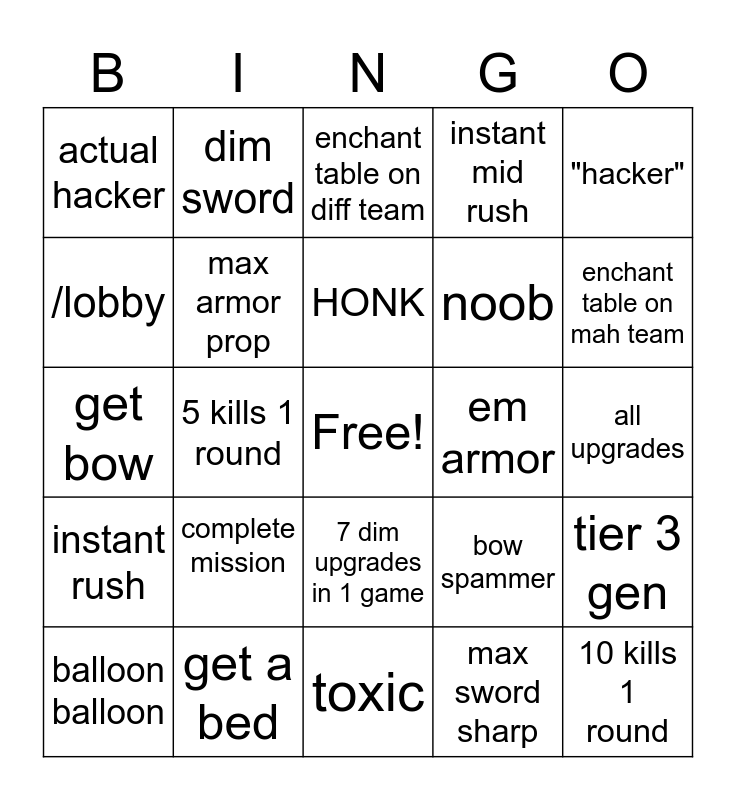 | B | I | N | G | O |
|---|---|---|---|---|
| actual hacker | dim sword | enchant table on diff team | instant mid rush | "hacker" |
| /lobby | max armor prop | HONK | noob | enchant table on mah team |
| get bow | 5 kills 1 round | Free! | em armor | all upgrades |
| instant rush | complete mission | 7 dim upgrades in 1 game | bow spammer | tier 3 gen |
| balloon balloon | get a bed | toxic | max sword sharp | 10 kills 1 round |